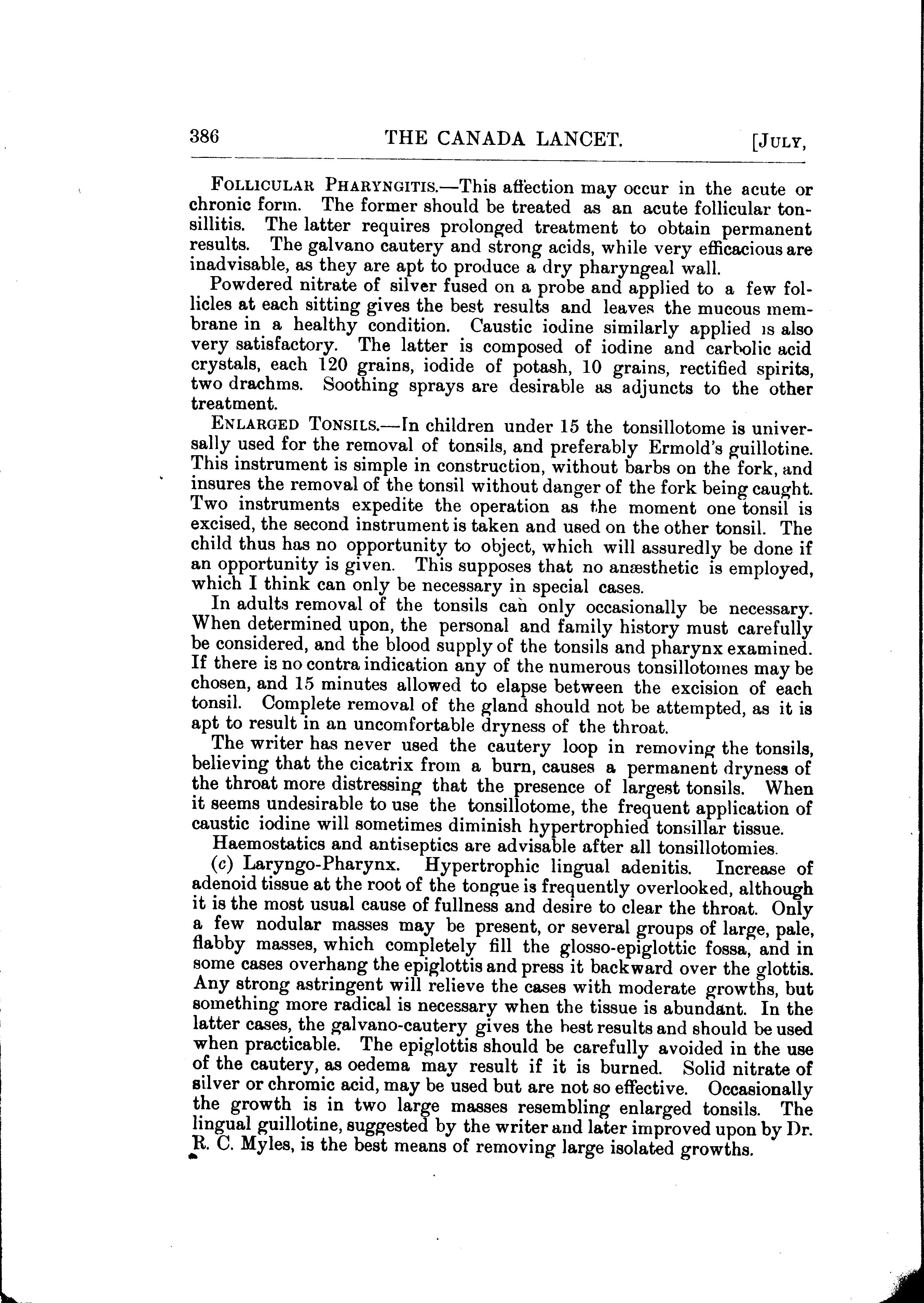 386 THE CANADA LANCET. [JULY,

FOLLICULAR PHARYNGITIS.—This affection may occur in the acute or chronic form. The former should be treated as an acute follicular tonsillitis. The latter requires prolonged treatment to obtain permanent results. The galvano cautery and strong acids, while very efficacious are inadvisable, as they are apt to produce a dry pharyngeal wall.

Powdered nitrate of silver fused on a probe and applied to a few follicles at each sitting gives the best results and leaves the mucous membrane in a healthy condition. Caustic iodine similarly applied is also very satisfactory. The latter is composed of iodine and carbolic acid crystals, each 120 grains, iodide of potash, 10 grains, rectified spirits, two drachms. Soothing sprays are desirable as adjuncts to the other treatment.

ENLARGED TONSILS.—In children under 15 the tonsillotome is universally used for the removal of tonsils, and preferably Ermold's guillotine. This instrument is simple in construction, without barbs on the fork, and insures the removal of the tonsil without danger of the fork being caught. Two instruments expedite the operation as the moment one tonsil is excised, the second instrument is taken and used on the other tonsil. The child thus has no opportunity to object, which will assuredly be done if an opportunity is given. This supposes that no anæsthetic is employed, which I think can only be necessary in special cases.

In adults removal of the tonsils can only occasionally be necessary. When determined upon, the personal and family history must carefully be considered, and the blood supply of the tonsils and pharynx examined. If there is no contra indication any of the numerous tonsillotomes may be chosen, and 15 minutes allowed to elapse between the excision of each tonsil. Complete removal of the gland should not be attempted, as it is apt to result in an uncomfortable dryness of the throat.

The writer has never used the cautery loop in removing the tonsils, believing that the cicatrix from a burn, causes a permanent dryness of the throat more distressing that the presence of largest tonsils. When it seems undesirable to use the tonsillotome, the frequent application of caustic iodine will sometimes diminish hypertrophied tonsillar tissue.

Haemostatics and antiseptics are advisable after all tonsillotomies.

(c) Laryngo-Pharynx. Hypertrophic lingual adenitis. Increase of adenoid tissue at the root of the tongue is frequently overlooked, although it is the most usual cause of fullness and desire to clear the throat. Only a few nodular masses may be present, or several groups of large, pale, flabby masses, which completely fill the glosso-epiglottic fossa, and in some cases overhang the epiglottis and press it backward over the glottis. Any strong astringent will relieve the cases with moderate growths, but something more radical is necessary when the tissue is abundant. In the latter cases, the galvano-cautery gives the best results and should be used when practicable. The epiglottis should be carefully avoided in the use of the cautery, as oedema may result if it is burned. Solid nitrate of silver or chromic acid, may be used but are not so effective. Occasionally the growth is in two large masses resembling enlarged tonsils. The lingual guillotine, suggested by the writer and later improved upon by Dr. R. C. Myles, is the best means of removing large isolated growths.